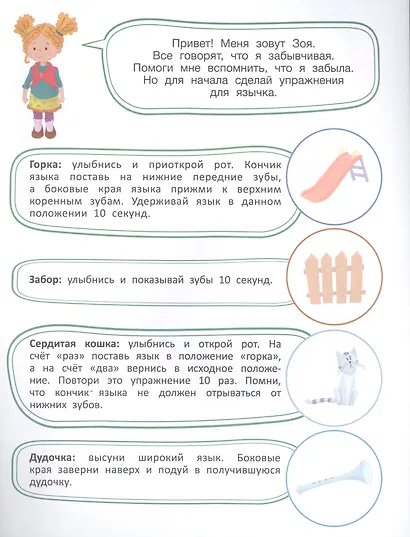 Привет! Меня зовут Зоя. Все говорят, что я забывчивая. Помоги мне вспомнить, что я забыла. Но для начала сделай упражнения для язычка.

Горка: улыбнись и приоткрой рот. Кончик языка поставь на нижние передние зубы, а боковые края языка прижми к верхним коренным зубам. Удерживай язык в данном положении 10 секунд.

Забор: улыбнись и показывай зубы 10 секунд.

Сердитая кошка: улыбнись и открой рот. На счёт «раз» поставь язык в положение «горка», а на счёт «два» вернись в исходное положение. Повтори это упражнение 10 раз. Помни, что кончик языка не должен отрываться от нижних зубов.

Дудочка: высуни широкий язык. Боковые края заверни наверх и подуй в получившуюся дудочку.